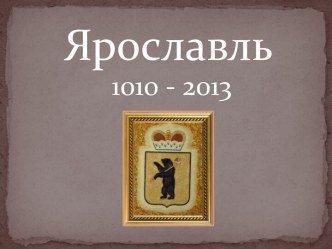 Ярославль
1010 - 2013